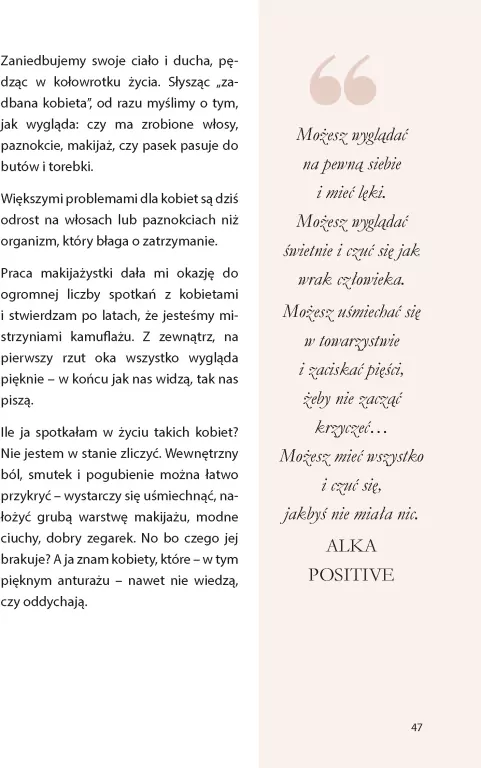 Zaniedbujemy swoje ciało i ducha, pędząc w kołowrotku życia. Słysząc „zadbana kobieta", od razu myślimy o tym, jak wygląda: czy ma zrobione włosy, paznokcie, makijaż, czy pasek pasuje do butów i torebki.

Większymi problemami dla kobiet są dziś odrost na włosach lub paznokciach niż organizm, który błaga o zatrzymanie.

Praca makijażystki dała mi okazję do ogromnej liczby spotkań z kobietami i stwierdzam po latach, że jesteśmy mistrzyniami kamuflażu. Z zewnątrz, na pierwszy rzut oka wszystko wygląda pięknie – w końcu jak nas widzą, tak nas piszą.

Ile ja spotkałam w życiu takich kobiet? Nie jestem w stanie zliczyć. Wewnętrzny ból, smutek i pogubienie można łatwo przykryć – wystarczy się uśmiechnąć, nałożyć grubą warstwę makijażu, modne ciuchy, dobry zegarek. No bo czego jej brakuje? A ja znam kobiety, które – w tym pięknym anturażu – nawet nie wiedzą, czy oddychają.

Możesz wyglądać na pewną siebie i mieć lęki. Możesz wyglądać świetnie i czuć się jak wrak człowieka. Możesz uśmiechać się w towarzystwie i zaciskać pięści, żeby nie zacząć krzyczeć… Możesz mieć wszystko i czuć się, jakbyś nie miała nic.

ALKA POSITIVE

47